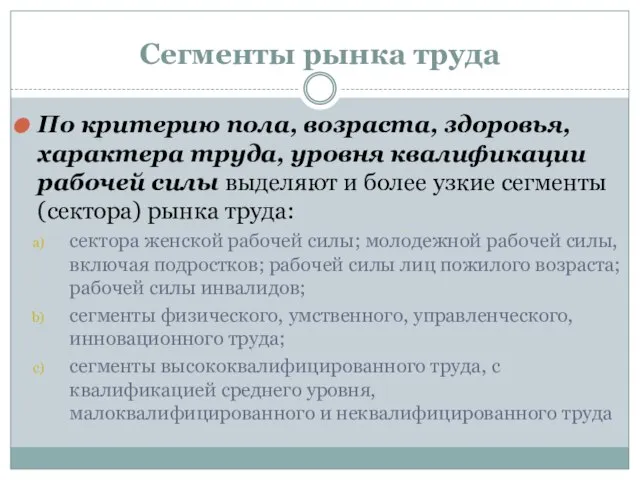 Сегменты рынка труда

По критерию пола, возраста, здоровья, характера труда, уровня квалификации рабочей силы выделяют и более узкие сегменты (сектора) рынка труда:

a) сектора женской рабочей силы; молодежной рабочей силы, включая подростков; рабочей силы лиц пожилого возраста; рабочей силы инвалидов;

b) сегменты физического, умственного, управленческого, инновационного труда;

c) сегменты высококвалифицированного труда, с квалификацией среднего уровня, малоквалифицированного и неквалифицированного труда